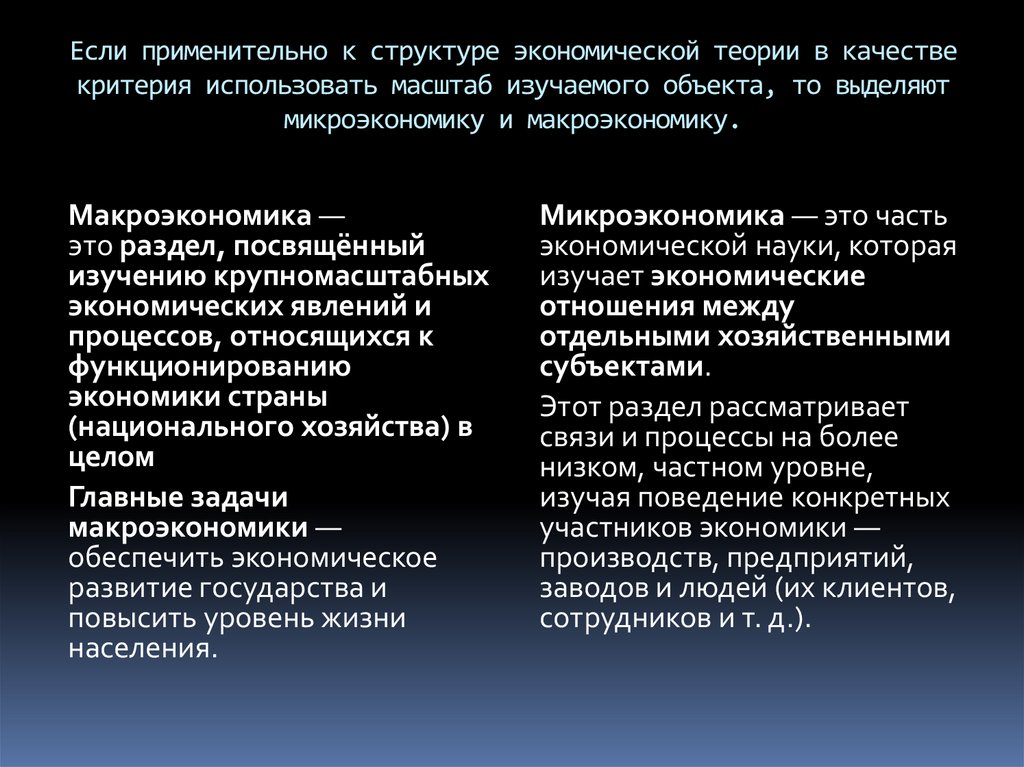 Если применительно к структуре экономической теории в качестве критерия использовать масштаб изучаемого объекта, то выделяют микроэкономику и макроэкономику.

Макроэкономика — это раздел, посвящённый изучению крупномасштабных экономических явлений и процессов, относящихся к функционированию экономики страны (национального хозяйства) в целом

Главные задачи макроэкономики — обеспечить экономическое развитие государства и повысить уровень жизни населения.

Микроэкономика — это часть экономической науки, которая изучает экономические отношения между отдельными хозяйственными субъектами.

Этот раздел рассматривает связи и процессы на более низком, частном уровне, изучая поведение конкретных участников экономики — производств, предприятий, заводов и людей (их клиентов, сотрудников и т. д.).